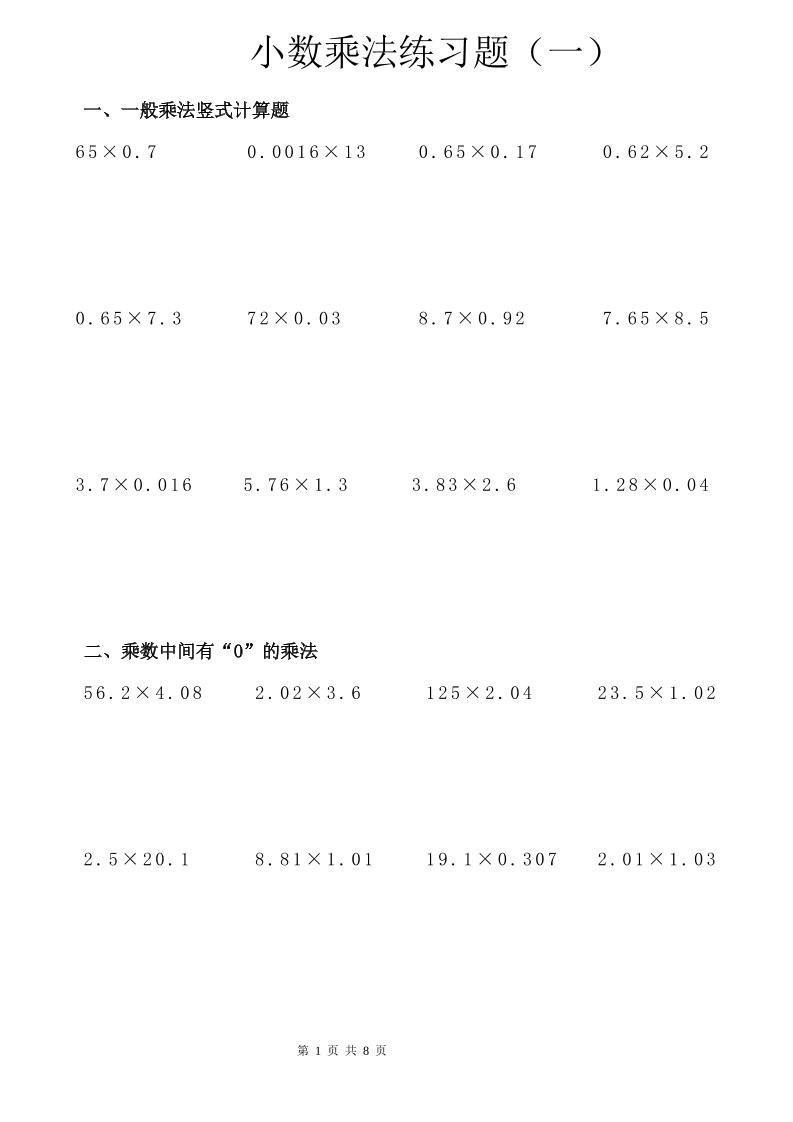 小数乘法练习题（一）

一、一般乘法竖式计算题

$65\times0.7$ $0.0016\times13$ $0.65\times0.17$ $0.62\times5.2$

$0.65\times7.3$ $72\times0.03$ $8.7\times0.92$ $7.65\times8.5$

$3.7\times0.016$ $5.76\times1.3$ $3.83\times2.6$ $1.28\times0.04$

二、乘数中间有“0”的乘法

$56.2\times4.08$ $2.02\times3.6$ $125\times2.04$ $23.5\times1.02$

$2.5\times20.1$ $8.81\times1.01$ $19.1\times0.307$ $2.01\times1.03$

第1页 共8页